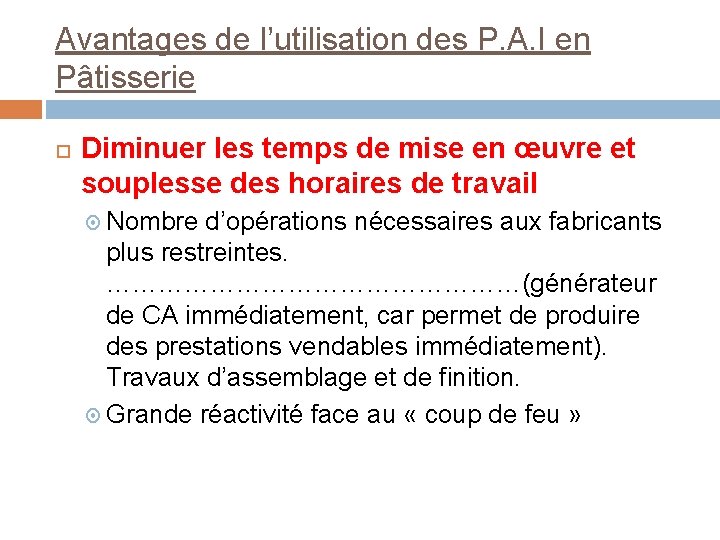 Avantages de l’utilisation des P.A.I en Pâtisserie

Diminuer les temps de mise en œuvre et souplesse des horaires de travail

Nombre d’opérations nécessaires aux fabricants plus restreintes. ………………………………………(générateur de CA immédiatement, car permet de produire des prestations vendables immédiatement). Travaux d’assemblage et de finition.

Grande réactivité face au « coup de feu »